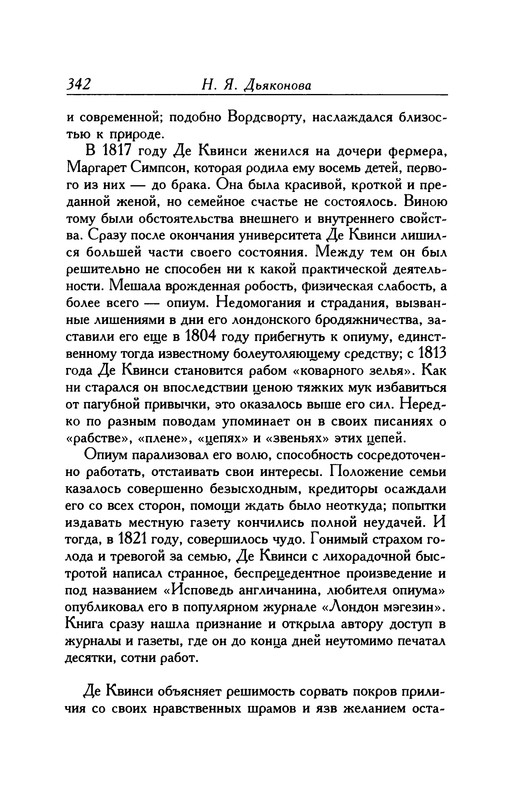 342 Н. Я. Дьяконова

и современной; подобно Вордсворту, наслаждался близостью к природе.

В 1817 году Де Квинси женился на дочери фермера, Маргарет Симпсон, которая родила ему восемь детей, первого из них — до брака. Она была красивой, кроткой и преданной женой, но семейное счастье не состоялось. Виною тому были обстоятельства внешнего и внутреннего свойства. Сразу после окончания университета Де Квинси лишился большей части своего состояния. Между тем он был решительно не способен ни к какой практической деятельности. Мешала врожденная робость, физическая слабость, а более всего — опиум. Недомогания и страдания, вызванные лишениями в дни его лондонского бродяжничества, заставили его еще в 1804 году прибегнуть к опиуму, единственному тогда известному болеутоляющему средству; с 1813 года Де Квинси становится рабом «коварного зелья». Как ни старался он впоследствии ценою тяжких мук избавиться от пагубной привычки, это оказалось выше его сил. Нередко по разным поводам упоминает он в своих писаниях о «рабстве», «плене», «цепях» и «звеньях» этих цепей.

Опиум парализовал его волю, способность сосредоточенно работать, отстаивать свои интересы. Положение семьи казалось совершенно безысходным, кредиторы осаждали его со всех сторон, помощи ждать было неоткуда; попытки издавать местную газету кончились полной неудачей. И тогда, в 1821 году, совершилось чудо. Гонимый страхом голода и тревогой за семью, Де Квинси с лихорадочной быстротой написал странное, беспрецедентное произведение и под названием «Исповедь англичанина, любителя опиума» опубликовал его в популярном журнале «Лондон мэгезин». Книга сразу нашла признание и открыла автору доступ в журналы и газеты, где он до конца дней неутомимо печатал десятки, сотни работ.

Де Квинси объясняет решимость сорвать покров приличия со своих нравственных шрамов и язв желанием оста-